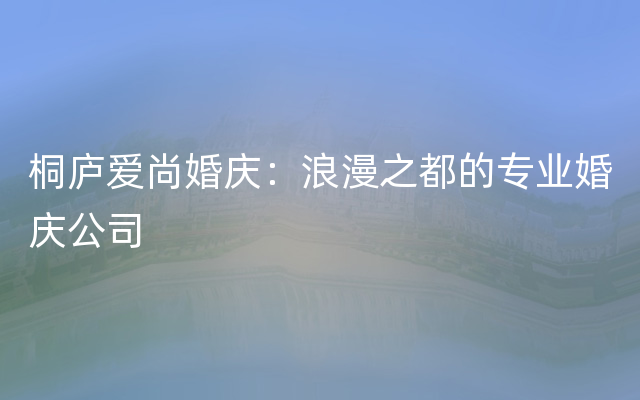 桐庐爱尚婚庆：浪漫之都的专业婚庆公司